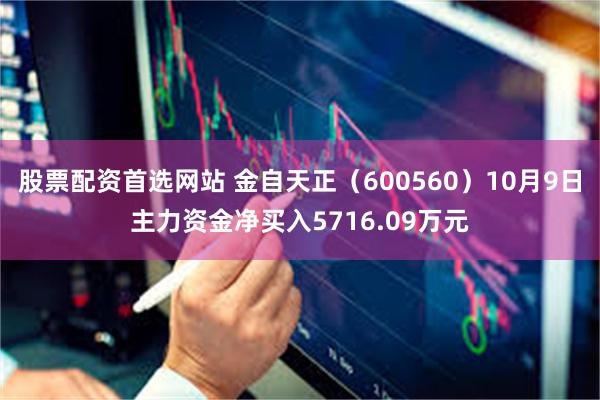 股票配资首选网站 金自天正（600560）10月9日主力资金净买入5716.09万元